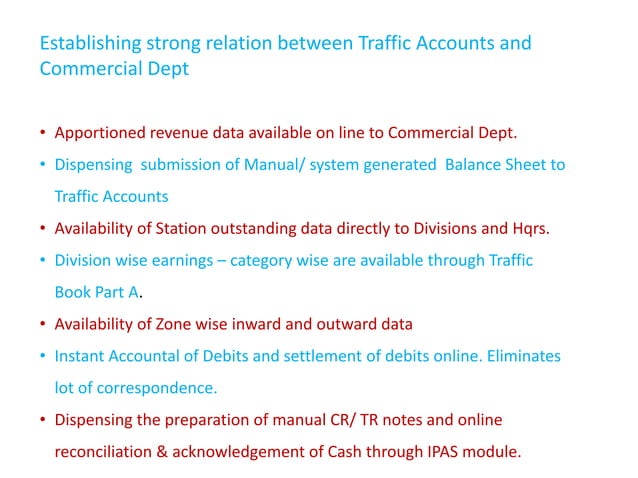 Establishing strong relation between Traffic Accounts and Commercial Dept

• Apportioned revenue data available on line to Commercial Dept.
• Dispensing submission of Manual/ system generated Balance Sheet to Traffic Accounts
• Availability of Station outstanding data directly to Divisions and Hqrs.
• Division wise earnings – category wise are available through Traffic Book Part A.
• Availability of Zone wise inward and outward data
• Instant Accountal of Debits and settlement of debits online. Eliminates lot of correspondence.
• Dispensing the preparation of manual CR/ TR notes and online reconciliation & acknowledgement of Cash through IPAS module.